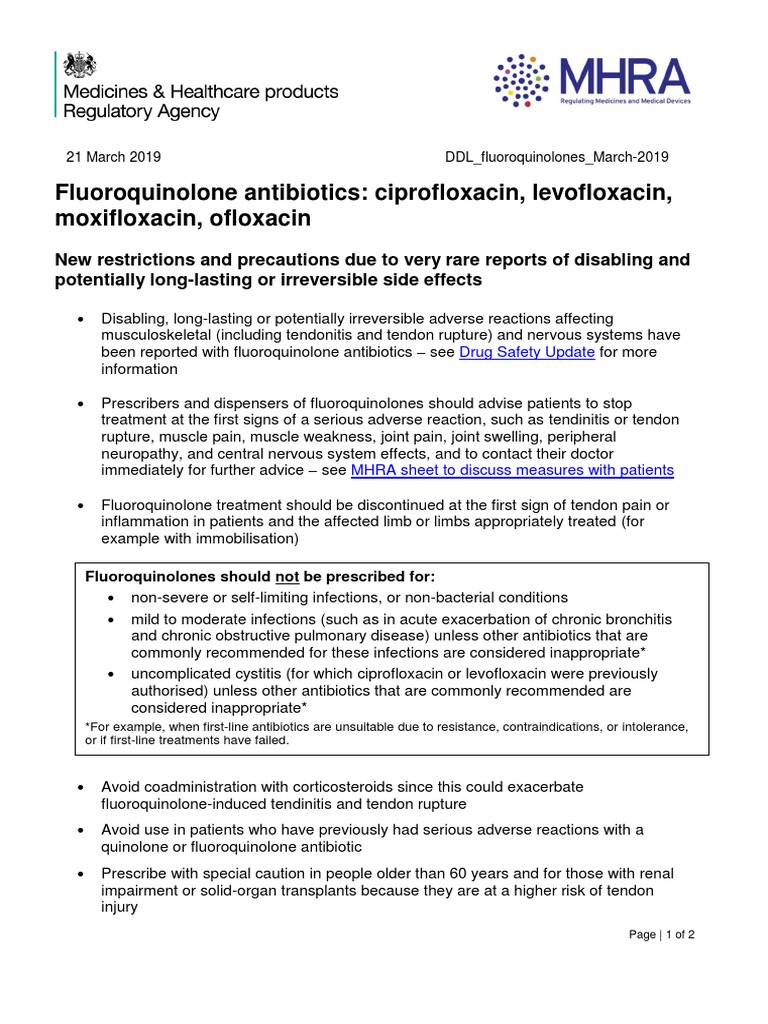 Medicines & Healthcare products Regulatory Agency

MHRA
Regulating Medicines and Medical Devices

21 March 2019 DDL_fluoroquinolones_March-2019

Fluoroquinolone antibiotics: ciprofloxacin, levofloxacin, moxifloxacin, ofloxacin

New restrictions and precautions due to very rare reports of disabling and potentially long-lasting or irreversible side effects

• Disabling, long-lasting or potentially irreversible adverse reactions affecting musculoskeletal (including tendonitis and tendon rupture) and nervous systems have been reported with fluoroquinolone antibiotics – see Drug Safety Update for more information

• Prescribers and dispensers of fluoroquinolones should advise patients to stop treatment at the first signs of a serious adverse reaction, such as tendinitis or tendon rupture, muscle pain, muscle weakness, joint pain, joint swelling, peripheral neuropathy, and central nervous system effects, and to contact their doctor immediately for further advice – see MHRA sheet to discuss measures with patients

• Fluoroquinolone treatment should be discontinued at the first sign of tendon pain or inflammation in patients and the affected limb or limbs appropriately treated (for example with immobilisation)

Fluoroquinolones should not be prescribed for:
• non-severe or self-limiting infections, or non-bacterial conditions
• mild to moderate infections (such as in acute exacerbation of chronic bronchitis and chronic obstructive pulmonary disease) unless other antibiotics that are commonly recommended for these infections are considered inappropriate*
• uncomplicated cystitis (for which ciprofloxacin or levofloxacin were previously authorised) unless other antibiotics that are commonly recommended are considered inappropriate*
*For example, when first-line antibiotics are unsuitable due to resistance, contraindications, or intolerance, or if first-line treatments have failed.

• Avoid coadministration with corticosteroids since this could exacerbate fluoroquinolone-induced tendinitis and tendon rupture

• Avoid use in patients who have previously had serious adverse reactions with a quinolone or fluoroquinolone antibiotic

• Prescribe with special caution in people older than 60 years and for those with renal impairment or solid-organ transplants because they are at a higher risk of tendon injury

Page | 1 of 2